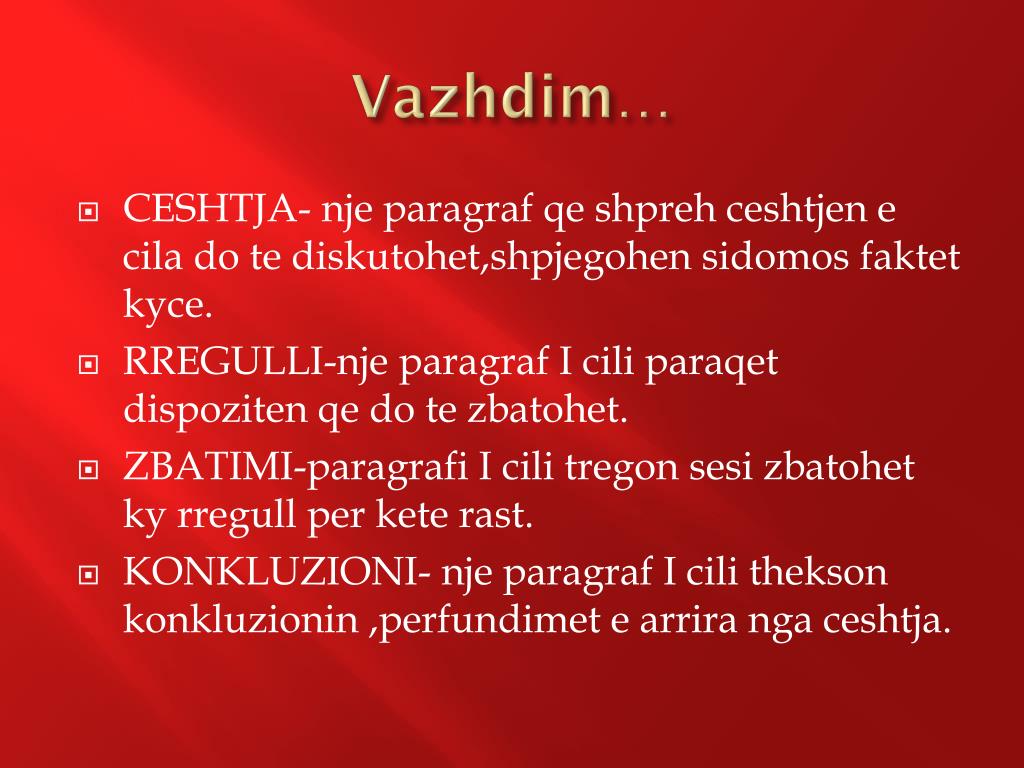 Vazhdim…

CESHTJA- nje paragraf qe shpreh ceshtjen e cila do te diskutohet,shpjegohen sidomos faktet kyce.

RREGULLI-nje paragraf I cili paraqet dispoziten qe do te zbatohet.

ZBATIMI-paragrafi I cili tregon sesi zbatohet ky rregull per kete rast.

KONKLUZIONI- nje paragraf I cili thekson konkluzionin ,perfundimet e arrira nga ceshtja.